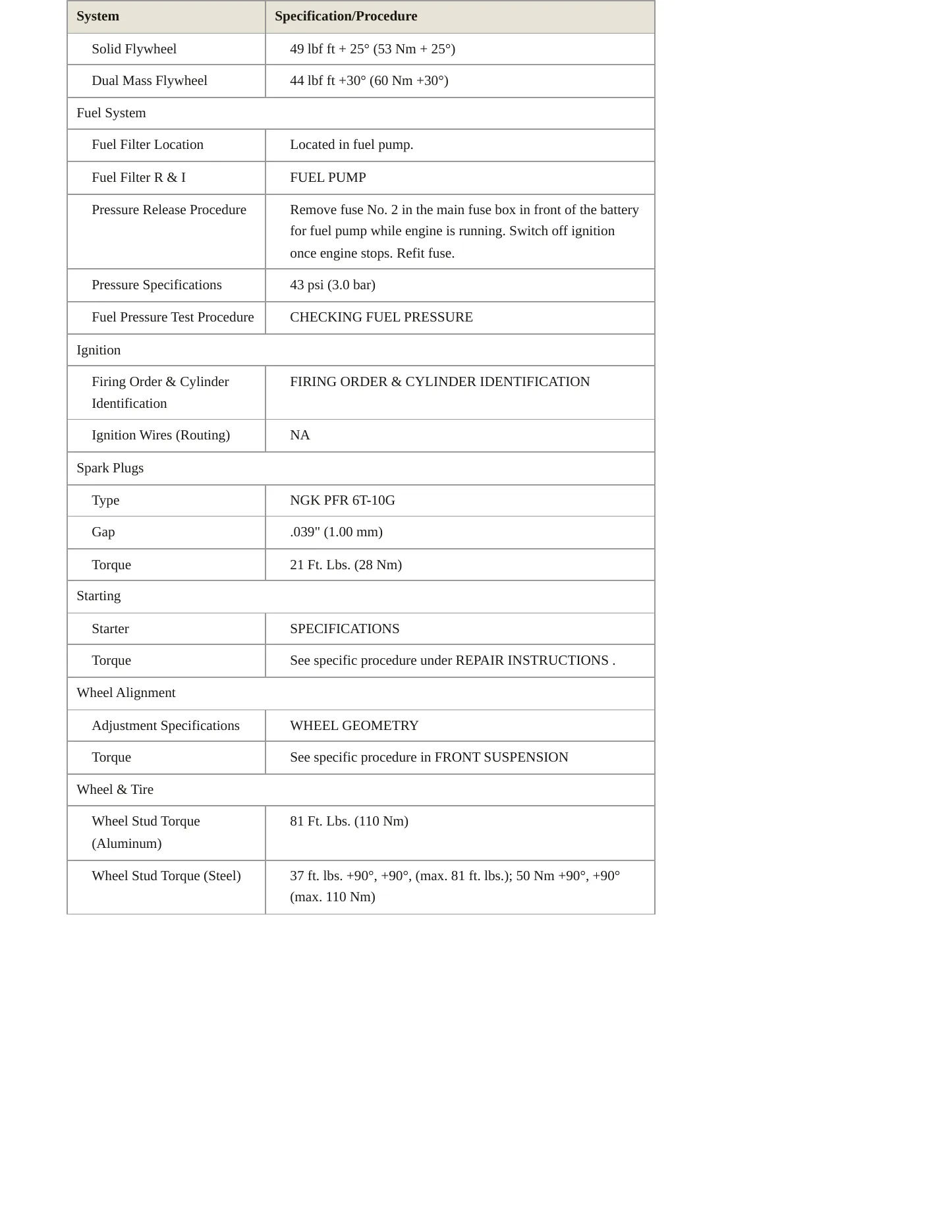 | System | Specification/Procedure |
|---|---|
| Solid Flywheel | 49 lbf ft + 25° (53 Nm + 25°) |
| Dual Mass Flywheel | 44 lbf ft +30° (60 Nm +30°) |
| Fuel System | |
| Fuel Filter Location | Located in fuel pump. |
| Fuel Filter R & I | FUEL PUMP |
| Pressure Release Procedure | Remove fuse No. 2 in the main fuse box in front of the battery for fuel pump while engine is running. Switch off ignition once engine stops. Refit fuse. |
| Pressure Specifications | 43 psi (3.0 bar) |
| Fuel Pressure Test Procedure | CHECKING FUEL PRESSURE |
| Ignition | |
| Firing Order & Cylinder Identification | FIRING ORDER & CYLINDER IDENTIFICATION |
| Ignition Wires (Routing) | NA |
| Spark Plugs | |
| Type | NGK PFR 6T-10G |
| Gap | .039" (1.00 mm) |
| Torque | 21 Ft. Lbs. (28 Nm) |
| Starting | |
| Starter | SPECIFICATIONS |
| Torque | See specific procedure under REPAIR INSTRUCTIONS . |
| Wheel Alignment | |
| Adjustment Specifications | WHEEL GEOMETRY |
| Torque | See specific procedure in FRONT SUSPENSION |
| Wheel & Tire | |
| Wheel Stud Torque (Aluminum) | 81 Ft. Lbs. (110 Nm) |
| Wheel Stud Torque (Steel) | 37 ft. lbs. +90°, +90°, (max. 81 ft. lbs.); 50 Nm +90°, +90° (max. 110 Nm) |